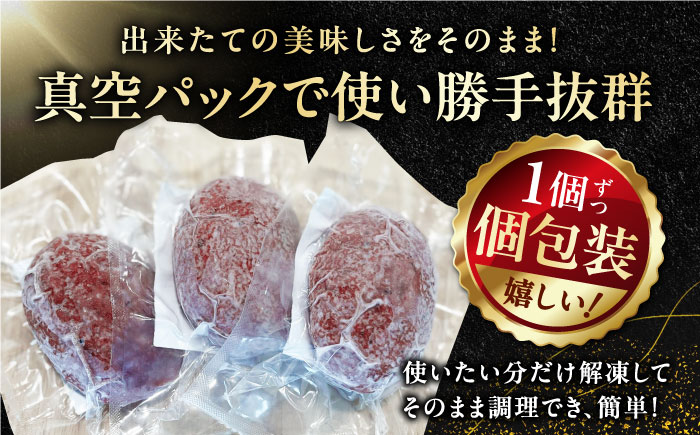 出来たての美味しさをそのまま!
真空パックで使い勝手抜群

1個ずつ
個包装
嬉しい!

使いたい分だけ解凍して
そのまま調理でき、簡単!